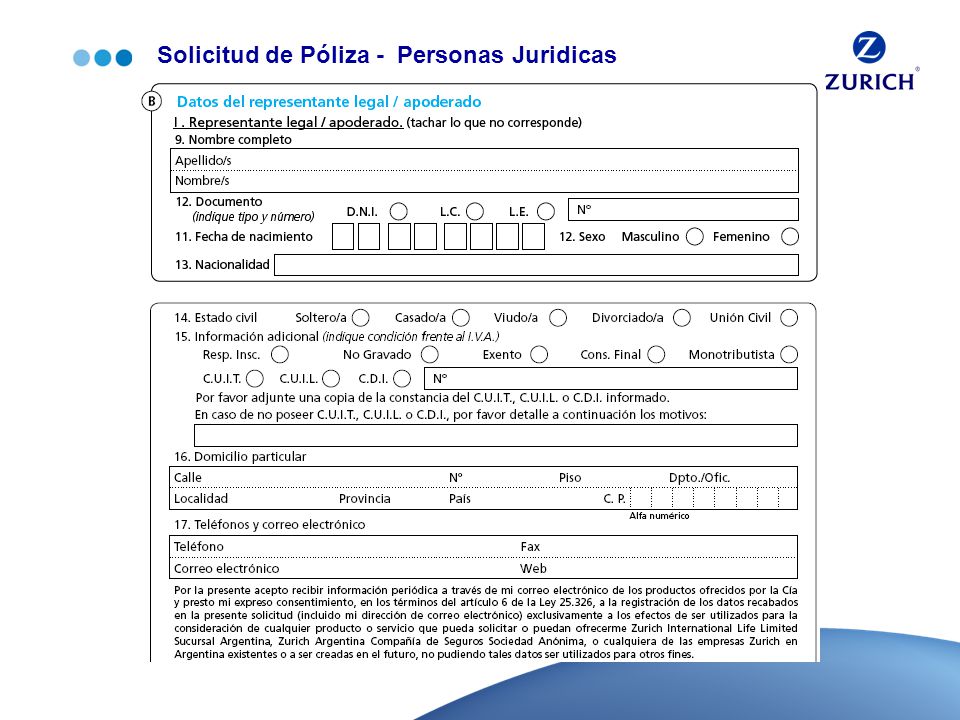 Solicitud de Póliza - Personas Juridicas

Z
ZURICH®

B Datos del representante legal / apoderado

I . Representante legal / apoderado. (tachar lo que no corresponde)

9. Nombre completo

Apellido/s

Nombre/s

12. Documento (indique tipo y número) D.N.I. L.C. L.E. N°

11. Fecha de nacimiento 12. Sexo Masculino Femenino

13. Nacionalidad

14. Estado civil Soltero/a Casado/a Viudo/a Divorciado/a Unión Civil

15. Información adicional (indique condición frente al I.V.A.)

Resp. Insc. No Gravado Exento Cons. Final Monotributista

C.U.I.T. C.U.I.L. C.D.I. N°

Por favor adjunte una copia de la constancia del C.U.I.T., C.U.I.L. o C.D.I. informado.

En caso de no poseer C.U.I.T., C.U.I.L. o C.D.I., por favor detalle a continuación los motivos:

16. Domicilio particular

Calle N° Piso Dpto./Ofic.

Localidad Provincia País C. P.

Alfa numérico

17. Teléfonos y correo electrónico

Teléfono Fax

Correo electrónico Web

Por la presente acepto recibir información periódica a través de mi correo electrónico de los productos ofrecidos por la Cía y presto mi expreso consentimiento, en los términos del artículo 6 de la Ley 25.326, a la registración de los datos recabados en la presente solicitud (incluido mi dirección de correo electrónico) exclusivamente a los efectos de ser utilizados para la consideración de cualquier producto o servicio que pueda solicitar o puedan ofrecerme Zurich International Life Limited Sucursal Argentina, Zurich Argentina Compañía de Seguros Sociedad Anónima, o cualquiera de las empresas Zurich en Argentina existentes o a ser creadas en el futuro, no pudiendo tales datos ser utilizados para otros fines.